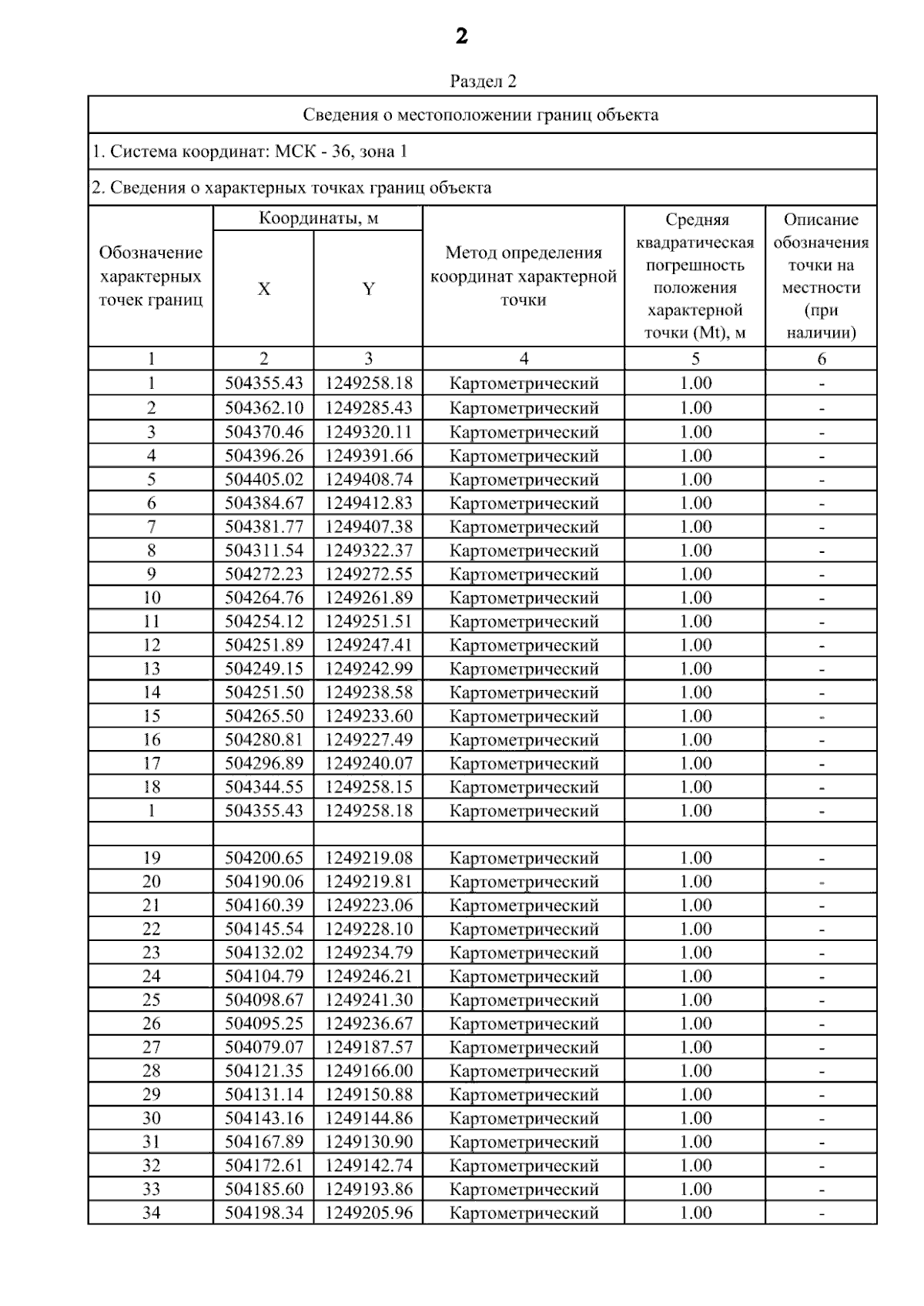 2

Раздел 2

Сведения о местоположении границ объекта

1. Система координат: МСК - 36, зона 1

2. Сведения о характерных точках границ объекта

| Обозначение характерных точек границ | Координаты, м X | Координаты, м Y | Метод определения координат характерной точки | Средняя квадратическая погрешность положения характерной точки (Mt), м | Описание обозначения точки на местности (при наличии) |
|---|---|---|---|---|---|
| 1 | 2 | 3 | 4 | 5 | 6 |
| 1 | 504355.43 | 1249258.18 | Картометрический | 1.00 | - |
| 2 | 504362.10 | 1249285.43 | Картометрический | 1.00 | - |
| 3 | 504370.46 | 1249320.11 | Картометрический | 1.00 | - |
| 4 | 504396.26 | 1249391.66 | Картометрический | 1.00 | - |
| 5 | 504405.02 | 1249408.74 | Картометрический | 1.00 | - |
| 6 | 504384.67 | 1249412.83 | Картометрический | 1.00 | - |
| 7 | 504381.77 | 1249407.38 | Картометрический | 1.00 | - |
| 8 | 504311.54 | 1249322.37 | Картометрический | 1.00 | - |
| 9 | 504272.23 | 1249272.55 | Картометрический | 1.00 | - |
| 10 | 504264.76 | 1249261.89 | Картометрический | 1.00 | - |
| 11 | 504254.12 | 1249251.51 | Картометрический | 1.00 | - |
| 12 | 504251.89 | 1249247.41 | Картометрический | 1.00 | - |
| 13 | 504249.15 | 1249242.99 | Картометрический | 1.00 | - |
| 14 | 504251.50 | 1249238.58 | Картометрический | 1.00 | - |
| 15 | 504265.50 | 1249233.60 | Картометрический | 1.00 | - |
| 16 | 504280.81 | 1249227.49 | Картометрический | 1.00 | - |
| 17 | 504296.89 | 1249240.07 | Картометрический | 1.00 | - |
| 18 | 504344.55 | 1249258.15 | Картометрический | 1.00 | - |
| 1 | 504355.43 | 1249258.18 | Картометрический | 1.00 | - |
| | | | | | |
| 19 | 504200.65 | 1249219.08 | Картометрический | 1.00 | - |
| 20 | 504190.06 | 1249219.81 | Картометрический | 1.00 | - |
| 21 | 504160.39 | 1249223.06 | Картометрический | 1.00 | - |
| 22 | 504145.54 | 1249228.10 | Картометрический | 1.00 | - |
| 23 | 504132.02 | 1249234.79 | Картометрический | 1.00 | - |
| 24 | 504104.79 | 1249246.21 | Картометрический | 1.00 | - |
| 25 | 504098.67 | 1249241.30 | Картометрический | 1.00 | - |
| 26 | 504095.25 | 1249236.67 | Картометрический | 1.00 | - |
| 27 | 504079.07 | 1249187.57 | Картометрический | 1.00 | - |
| 28 | 504121.35 | 1249166.00 | Картометрический | 1.00 | - |
| 29 | 504131.14 | 1249150.88 | Картометрический | 1.00 | - |
| 30 | 504143.16 | 1249144.86 | Картометрический | 1.00 | - |
| 31 | 504167.89 | 1249130.90 | Картометрический | 1.00 | - |
| 32 | 504172.61 | 1249142.74 | Картометрический | 1.00 | - |
| 33 | 504185.60 | 1249193.86 | Картометрический | 1.00 | - |
| 34 | 504198.34 | 1249205.96 | Картометрический | 1.00 | - |